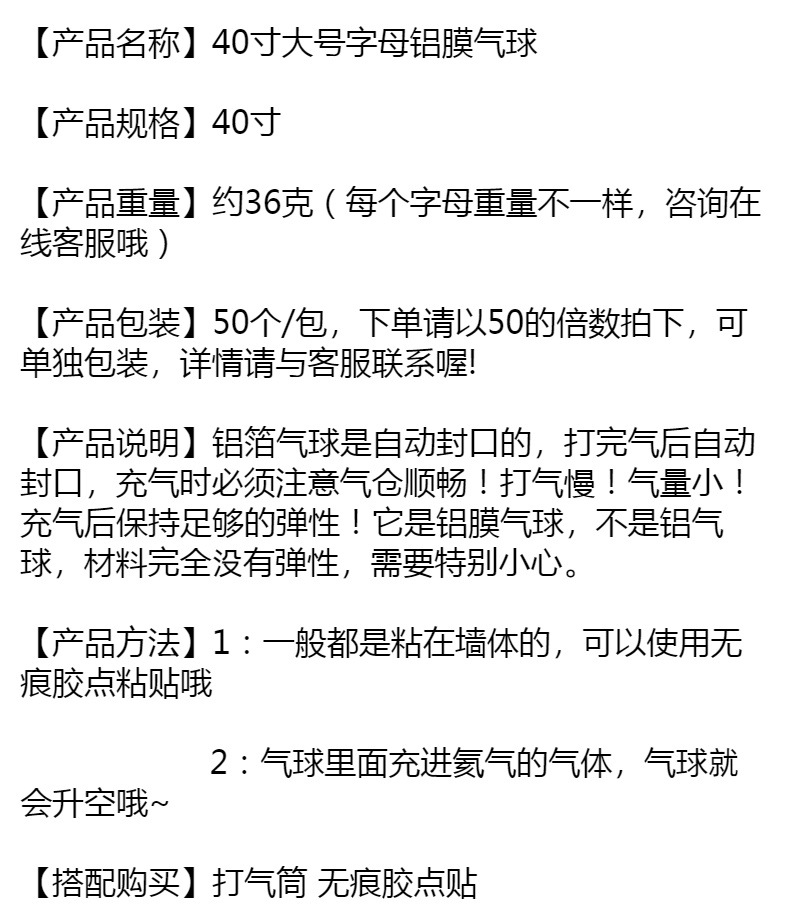 【产品名称】40寸大号字母铝膜气球

【产品规格】40寸

【产品重量】约36克（每个字母重量不一样，咨询在线客服哦）

【产品包装】50个/包，下单请以50的倍数拍下，可单独包装，详情请与客服联系喔!

【产品说明】铝箔气球是自动封口的，打完气后自动封口，充气时必须注意气仓顺畅！打气慢！气量小！充气后保持足够的弹性！它是铝膜气球，不是铝气球，材料完全没有弹性，需要特别小心。

【产品方法】1：一般都是粘在墙体的，可以使用无痕胶点粘贴哦

2：气球里面充进氦气的气体，气球就会升空哦~

【搭配购买】打气筒 无痕胶点贴